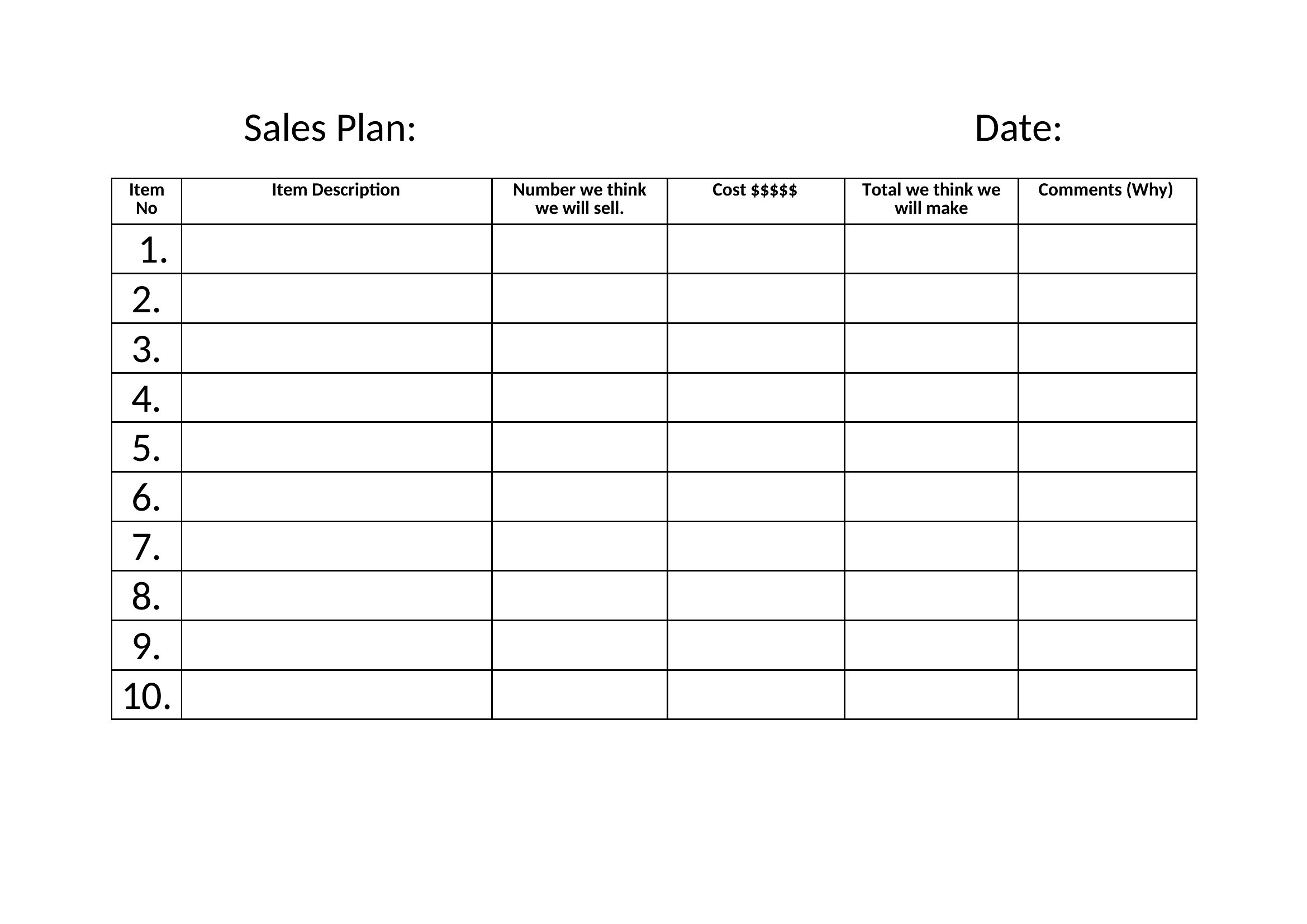 Sales Plan: Date:

| Item No | Item Description | Number we think we will sell. | Cost \$\$\$\$\$ | Total we think we will make | Comments (Why) |
|---|---|---|---|---|---|
| 1. | | | | | |
| 2. | | | | | |
| 3. | | | | | |
| 4. | | | | | |
| 5. | | | | | |
| 6. | | | | | |
| 7. | | | | | |
| 8. | | | | | |
| 9. | | | | | |
| 10. | | | | | |